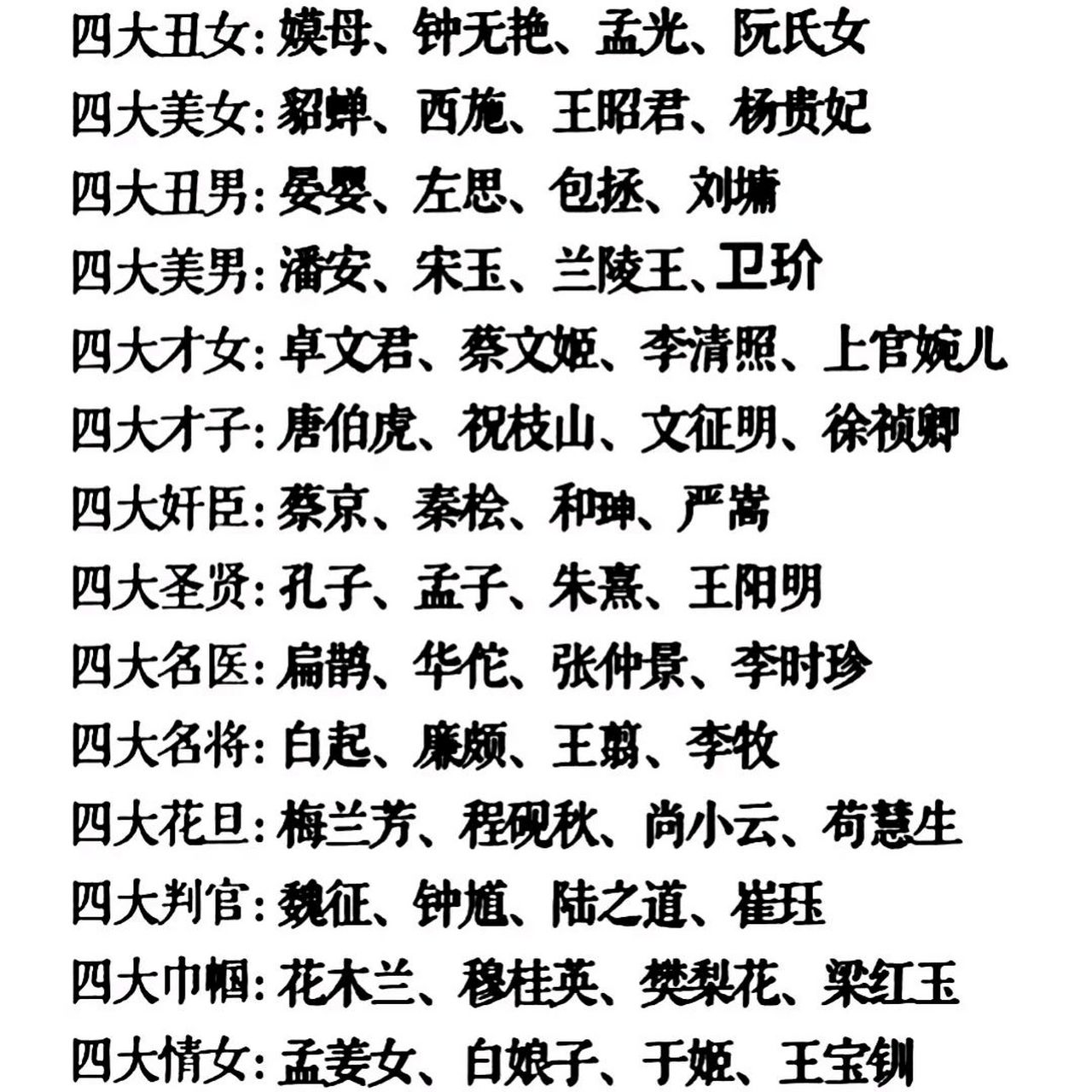 四大丑女：嫫母、钟无艳、孟光、阮氏女
四大美女：貂蝉、西施、王昭君、杨贵妃
四大丑男：晏婴、左思、包拯、刘墉
四大美男：潘安、宋玉、兰陵王、卫玠
四大才女：卓文君、蔡文姬、李清照、上官婉儿
四大才子：唐伯虎、祝枝山、文征明、徐祯卿
四大奸臣：蔡京、秦桧、和珅、严嵩
四大圣贤：孔子、孟子、朱熹、王阳明
四大名医：扁鹊、华佗、张仲景、李时珍
四大名将：白起、廉颇、王翦、李牧
四大花旦：梅兰芳、程砚秋、尚小云、荀慧生
四大判官：魏征、钟馗、陆之道、崔珏
四大巾帼：花木兰、穆桂英、樊梨花、梁红玉
四大情女：孟姜女、白娘子、于姬、王宝钏